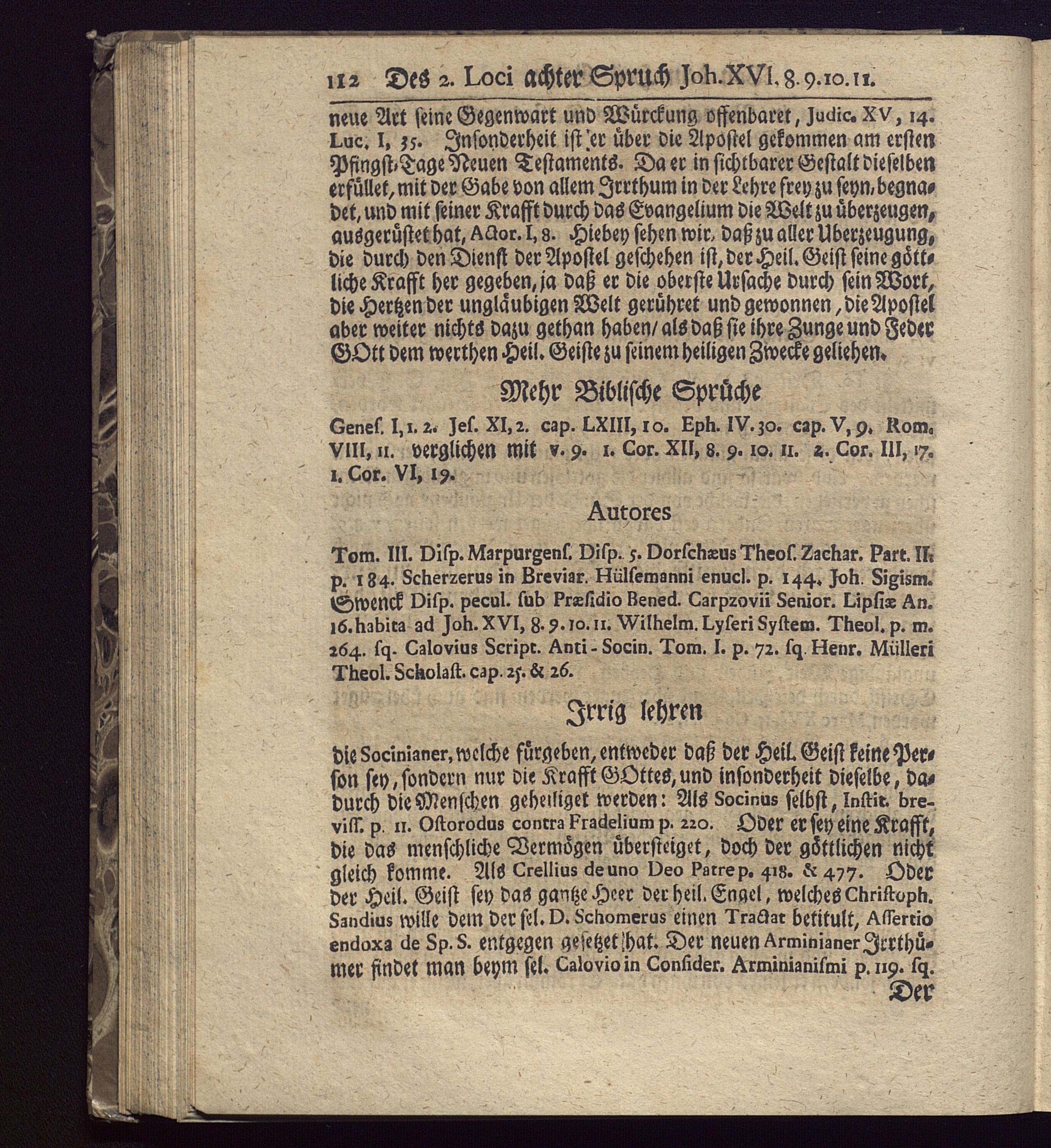 112 Des 2. Loci achter Spruch Joh. XVI, 8. 9. 10. 11.

neue Art seine Gegenwart und Würckung offenbaret, Judic. XV, 14. Luc. I, 35. Insonderheit ist er über die Apostel gekommen am ersten Pfingst-Tage Neuen Testaments. Da er in sichtbarer Gestalt dieselben erfüllet, mit der Gabe von allem Irrthum in der Lehre frey zu seyn, begnadet, und mit seiner Krafft durch das Evangelium die Welt zu überzeugen, ausgerüstet hat, Actor. I, 8. Hiebey sehen wir, daß zu aller Uberzeugung, die durch den Dienst der Apostel geschehen ist, der Heil. Geist seine göttliche Krafft her gegeben, ja daß er die oberste Ursache durch sein Wort, die Hertzen der ungläubigen Welt gerühret und gewonnen, die Apostel aber weiter nichts dazu gethan haben/ als daß sie ihre Zunge und Feder GOtt dem werthen Heil. Geiste zu seinem heiligen Zwecke geliehen.

Mehr Biblische Sprüche

Genes. I, 1. 2. Jes. XI, 2. cap. LXIII, 10. Eph. IV. 30. cap. V, 9. Rom. VIII, 11. verglichen mit v. 9. 1. Cor. XII, 8. 9. 10. 11. 2. Cor. III, 17. 1. Cor. VI, 19.

Autores

Tom. III. Disp. Marpurgens. Disp. 5. Dorschæus Theos. Zachar. Part. II. p. 184. Scherzerus in Breviar. Hülsemanni enucl. p. 144. Joh. Sigism. Swenck Disp. pecul. sub Præsidio Bened. Carpzovii Senior. Lipsiæ An. 16. habita ad Joh. XVI, 8. 9. 10. 11. Wilhelm. Lyseri System. Theol. p. m. 264. sq. Calovius Script. Anti-Socin. Tom. I. p. 72. sq. Henr. Mülleri Theol. Scholast. cap. 25. & 26.

Irrig lehren

die Socinianer, welche fürgeben, entweder daß der Heil. Geist keine Person sey, sondern nur die Krafft GOttes, und insonderheit dieselbe, dadurch die Menschen geheiliget werden: Als Socinus selbst, Instit. breviss. p. 11. Ostorodus contra Fradelium p. 220. Oder er sey eine Krafft, die das menschliche Vermögen übersteiget, doch der göttlichen nicht gleich komme. Als Crellius de uno Deo Patre p. 418. & 477. Oder der Heil. Geist sey das gantze Heer der heil. Engel, welches Christoph. Sandius wille dem der sel. D. Schomerus einen Tractat betitult, Assertio endoxa de Sp. S. entgegen gesetzet hat. Der neuen Arminianer Irrthümer findet man beym sel. Calovio in Consider. Arminianismi p. 119. sq.

Der